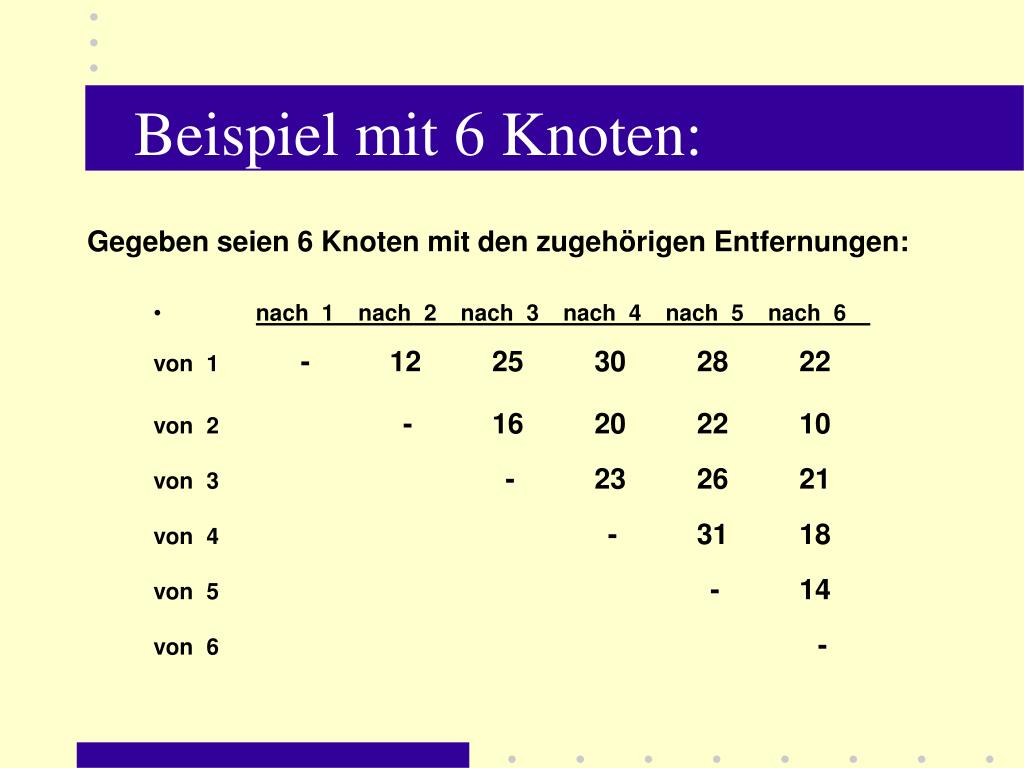 Beispiel mit 6 Knoten:

Gegeben seien 6 Knoten mit den zugehörigen Entfernungen:

| • | nach 1 | nach 2 | nach 3 | nach 4 | nach 5 | nach 6 |
|---|---|---|---|---|---|---|
| von 1 | - | 12 | 25 | 30 | 28 | 22 |
| von 2 | | - | 16 | 20 | 22 | 10 |
| von 3 | | | - | 23 | 26 | 21 |
| von 4 | | | | - | 31 | 18 |
| von 5 | | | | | - | 14 |
| von 6 | | | | | | - |